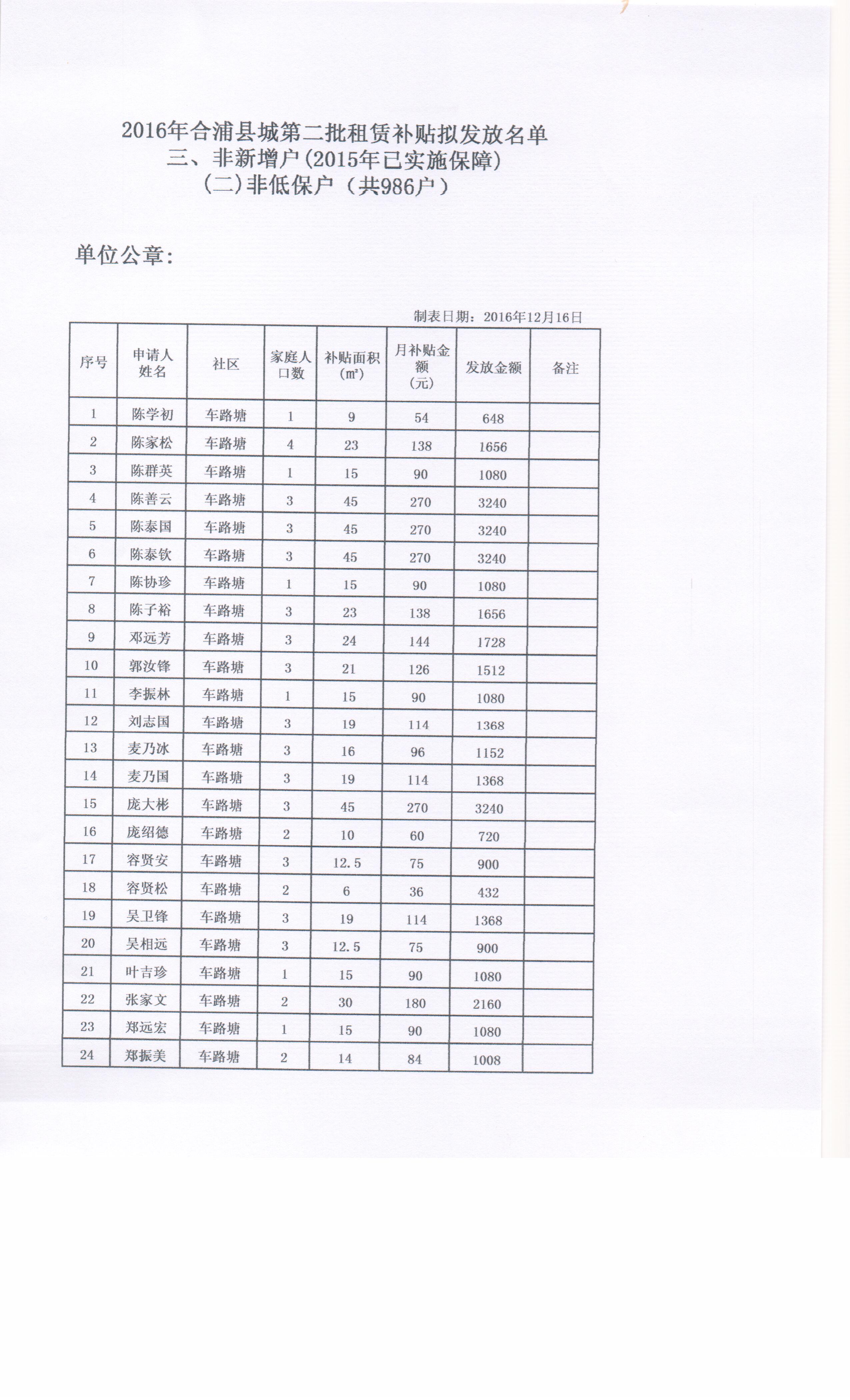 2016年合浦县城第二批租赁补贴拟发放名单
三、非新增户(2015年已实施保障)
(二)非低保户（共986户）

单位公章:

制表日期：2016年12月16日

| 序号 | 申请人姓名 | 社区 | 家庭人口数 | 补贴面积(㎡) | 月补贴金额(元) | 发放金额 | 备注 |
|---|---|---|---|---|---|---|---|
| 1 | 陈学初 | 车路塘 | 1 | 9 | 54 | 648 | |
| 2 | 陈家松 | 车路塘 | 4 | 23 | 138 | 1656 | |
| 3 | 陈群英 | 车路塘 | 1 | 15 | 90 | 1080 | |
| 4 | 陈善云 | 车路塘 | 3 | 45 | 270 | 3240 | |
| 5 | 陈泰国 | 车路塘 | 3 | 45 | 270 | 3240 | |
| 6 | 陈泰钦 | 车路塘 | 3 | 45 | 270 | 3240 | |
| 7 | 陈协珍 | 车路塘 | 1 | 15 | 90 | 1080 | |
| 8 | 陈子裕 | 车路塘 | 3 | 23 | 138 | 1656 | |
| 9 | 邓远芳 | 车路塘 | 3 | 24 | 144 | 1728 | |
| 10 | 郭汝锋 | 车路塘 | 3 | 21 | 126 | 1512 | |
| 11 | 李振林 | 车路塘 | 1 | 15 | 90 | 1080 | |
| 12 | 刘志国 | 车路塘 | 3 | 19 | 114 | 1368 | |
| 13 | 麦乃冰 | 车路塘 | 3 | 16 | 96 | 1152 | |
| 14 | 麦乃国 | 车路塘 | 3 | 19 | 114 | 1368 | |
| 15 | 庞大彬 | 车路塘 | 3 | 45 | 270 | 3240 | |
| 16 | 庞绍德 | 车路塘 | 2 | 10 | 60 | 720 | |
| 17 | 容贤安 | 车路塘 | 3 | 12.5 | 75 | 900 | |
| 18 | 容贤松 | 车路塘 | 2 | 6 | 36 | 432 | |
| 19 | 吴卫锋 | 车路塘 | 3 | 19 | 114 | 1368 | |
| 20 | 吴相远 | 车路塘 | 3 | 12.5 | 75 | 900 | |
| 21 | 叶吉珍 | 车路塘 | 1 | 15 | 90 | 1080 | |
| 22 | 张家文 | 车路塘 | 2 | 30 | 180 | 2160 | |
| 23 | 郑远宏 | 车路塘 | 1 | 15 | 90 | 1080 | |
| 24 | 郑振美 | 车路塘 | 2 | 14 | 84 | 1008 | |